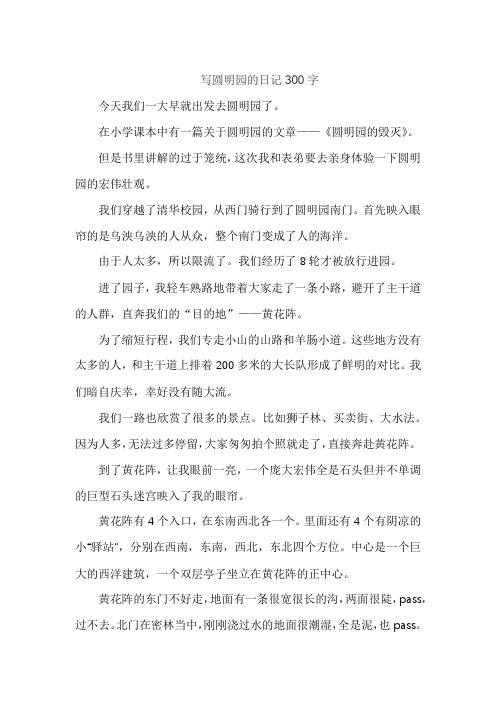 写圆明园的日记 300 字

今天我们一大早就出发去圆明园了。

在小学课本中有一篇关于圆明园的文章——《圆明园的毁灭》。

但是书里讲解的过于笼统，这次我和表弟要去亲身体验一下圆明园的宏伟壮观。

我们穿越了清华校园，从西门骑行到了圆明园南门。首先映入眼帘的是乌泱乌泱的人从众，整个南门变成了人的海洋。

由于人太多，所以限流了。我们经历了 8 轮才被放行进园。

进了园子，我轻车熟路地带着大家走了一条小路，避开了主干道的人群，直奔我们的“目的地”——黄花阵。

为了缩短行程，我们专走小山的山路和羊肠小道。这些地方没有太多的人，和主干道上排着 200 多米的大长队形成了鲜明的对比。我们暗自庆幸，幸好没有随大流。

我们一路也欣赏了很多的景点。比如狮子林、买卖街、大水法。因为人多，无法过多停留，大家匆匆拍个照就走了，直接奔赴黄花阵。

到了黄花阵，让我眼前一亮，一个庞大宏伟全是石头但并不单调的巨型石头迷宫映入了我的眼帘。

黄花阵有 4 个入口，在东南西北各一个。里面还有 4 个有阴凉的小“驿站”，分别在西南，东南，西北，东北四个方位。中心是一个巨大的西洋建筑，一个双层亭子坐立在黄花阵的正中心。

黄花阵的东门不好走，地面有一条很宽很长的沟，两面很陡，pass，过不去。北门在密林当中，刚刚浇过水的地面很潮湿，全是泥，也 pass。